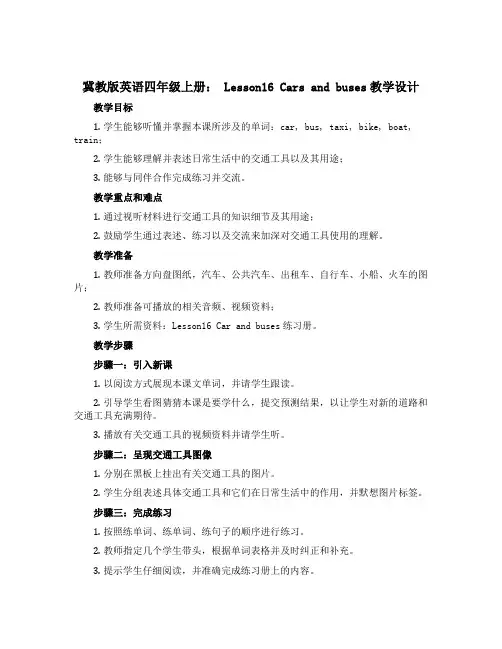 冀教版英语四年级上册： Lesson16 Cars and buses教学设计

教学目标

1. 学生能够听懂并掌握本课所涉及的单词：car, bus, taxi, bike, boat, train；

2. 学生能够理解并表述日常生活中的交通工具以及其用途；

3. 能够与同伴合作完成练习并交流。

教学重点和难点

1. 通过视听材料进行交通工具的知识细节及其用途；

2. 鼓励学生通过表述、练习以及交流来加深对交通工具使用的理解。

教学准备

1. 教师准备方向盘图纸，汽车、公共汽车、出租车、自行车、小船、火车的图片；

2. 教师准备可播放的相关音频、视频资料；

3. 学生所需资料：Lesson16 Car and buses练习册。

教学步骤

步骤一：引入新课

1. 以阅读方式展现本课文单词，并请学生跟读。

2. 引导学生看图猜猜本课是要学什么，提交预测结果，以让学生对新的道路和交通工具充满期待。

3. 播放有关交通工具的视频资料并请学生听。

步骤二：呈现交通工具图像

1. 分别在黑板上挂出有关交通工具的图片。

2. 学生分组表述具体交通工具和它们在日常生活中的作用，并默想图片标签。

步骤三：完成练习

1. 按照练单词、练单词、练句子的顺序进行练习。

2. 教师指定几个学生带头，根据单词表格并及时纠正和补充。

3. 提示学生仔细阅读，并准确完成练习册上的内容。